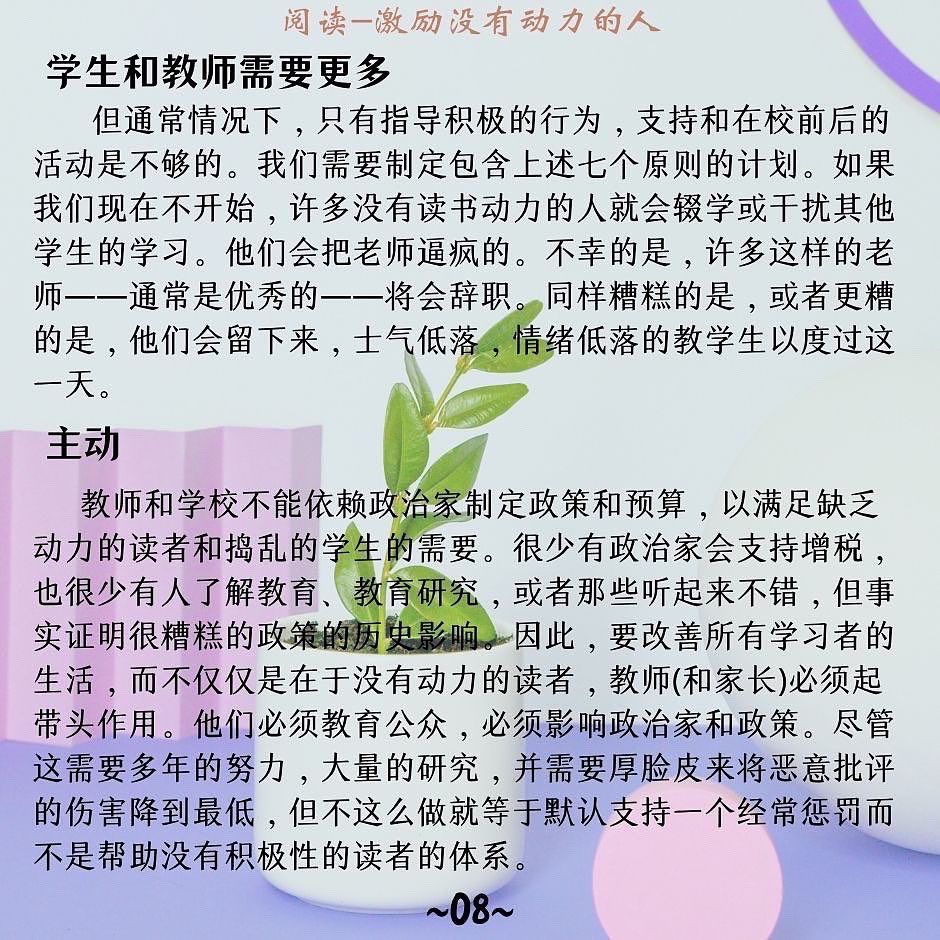 阅读—激励没有动力的人

学生和教师需要更多

但通常情况下，只有指导积极的行为，支持和在校前后的活动是不够的。我们需要制定包含上述七个原则的计划。如果我们现在不开始，许多没有读书动力的人就会辍学或干扰其他学生的学习。他们会把老师逼疯的。不幸的是，许多这样的老师——通常是优秀的——将会辞职。同样糟糕的是，或者更糟的是，他们会留下来，士气低落，情绪低落的教学生以度过这一天。

主动

教师和学校不能依赖政治家制定政策和预算，以满足缺乏动力的读者和捣乱的学生的需要。很少有政治家会支持增税，也很少有人了解教育、教育研究，或者那些听起来不错，但事实证明很糟糕的政策的历史影响。因此，要改善所有学习者的生活，而不仅仅是在于没有动力的读者，教师(和家长)必须起带头作用。他们必须教育公众，必须影响政治家和政策。尽管这需要多年的努力，大量的研究，并需要厚脸皮来将恶意批评的伤害降到最低，但不这么做就等于默认支持一个经常惩罚而不是帮助没有积极性的读者的体系。

~08~